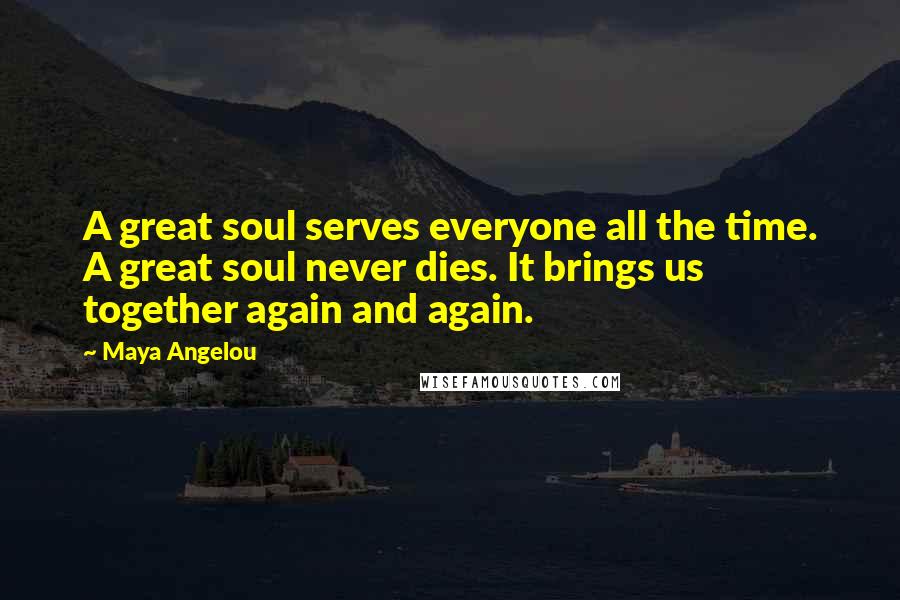 A great soul serves everyone all the time. A great soul never dies. It brings us together again and again.

~ Maya Angelou

WISEFAMOUSQUOTES.COM